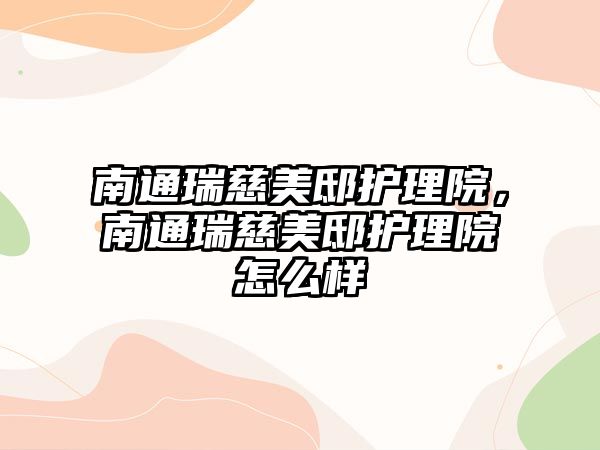 南通瑞慈美邸护理院，南通瑞慈美邸护理院怎么样